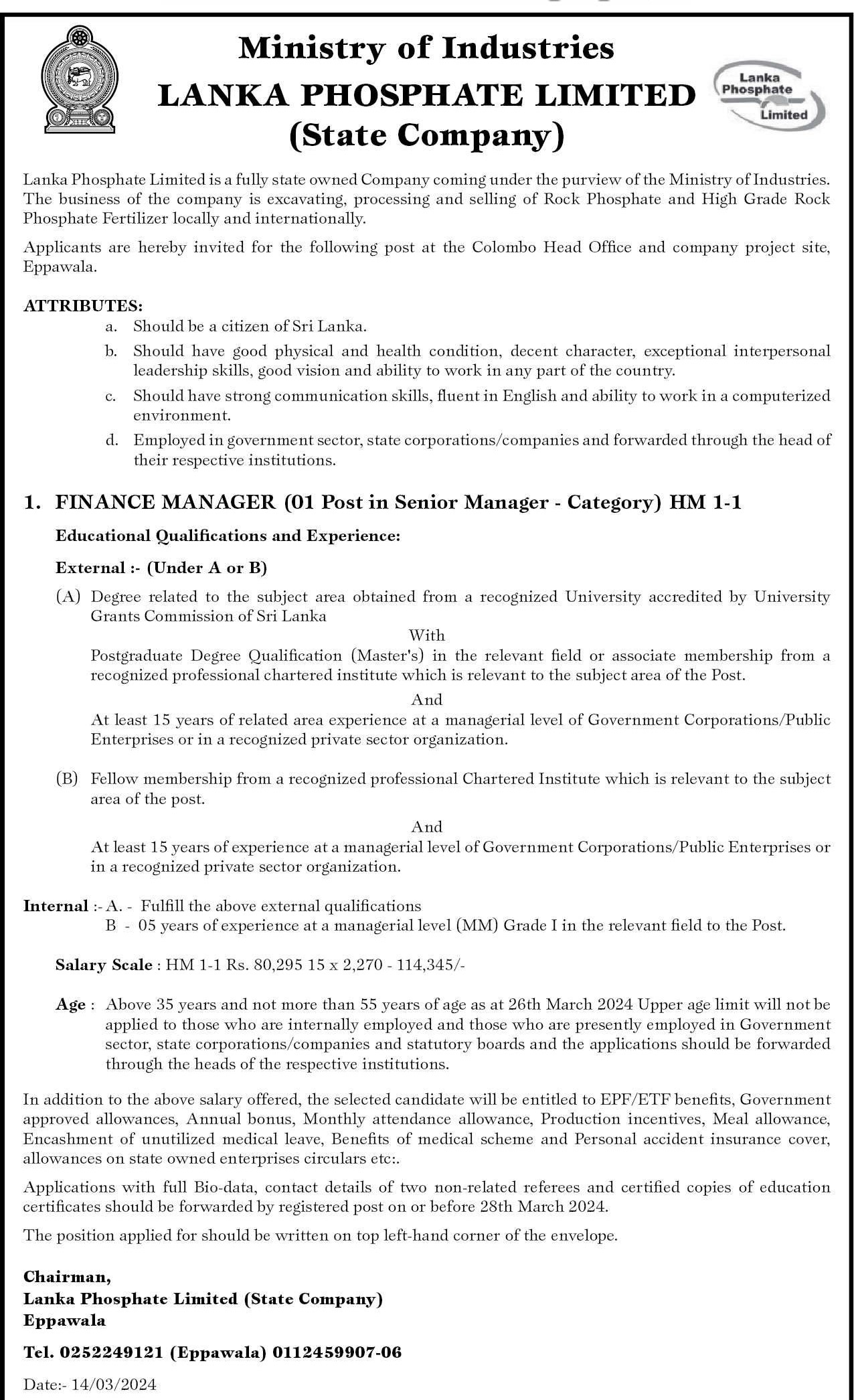 Ministry of Industries
LANKA PHOSPHATE LIMITED
(State Company)

Lanka Phosphate Limited

Lanka Phosphate Limited is a fully state owned Company coming under the purview of the Ministry of Industries. The business of the company is excavating, processing and selling of Rock Phosphate and High Grade Rock Phosphate Fertilizer locally and internationally.

Applicants are hereby invited for the following post at the Colombo Head Office and company project site, Eppawala.

ATTRIBUTES:
a. Should be a citizen of Sri Lanka.
b. Should have good physical and health condition, decent character, exceptional interpersonal leadership skills, good vision and ability to work in any part of the country.
c. Should have strong communication skills, fluent in English and ability to work in a computerized environment.
d. Employed in government sector, state corporations/companies and forwarded through the head of their respective institutions.

1. FINANCE MANAGER (01 Post in Senior Manager - Category) HM 1-1

Educational Qualifications and Experience:

External :- (Under A or B)

(A) Degree related to the subject area obtained from a recognized University accredited by University Grants Commission of Sri Lanka
With
Postgraduate Degree Qualification (Master's) in the relevant field or associate membership from a recognized professional chartered institute which is relevant to the subject area of the Post.
And
At least 15 years of related area experience at a managerial level of Government Corporations/Public Enterprises or in a recognized private sector organization.

(B) Fellow membership from a recognized professional Chartered Institute which is relevant to the subject area of the post.
And
At least 15 years of experience at a managerial level of Government Corporations/Public Enterprises or in a recognized private sector organization.

Internal :- A. - Fulfill the above external qualifications
B - 05 years of experience at a managerial level (MM) Grade I in the relevant field to the Post.

Salary Scale : HM 1-1 Rs. 80,295 15 x 2,270 - 114,345/-

Age : Above 35 years and not more than 55 years of age as at 26th March 2024 Upper age limit will not be applied to those who are internally employed and those who are presently employed in Government sector, state corporations/companies and statutory boards and the applications should be forwarded through the heads of the respective institutions.

In addition to the above salary offered, the selected candidate will be entitled to EPF/ETF benefits, Government approved allowances, Annual bonus, Monthly attendance allowance, Production incentives, Meal allowance, Encashment of unutilized medical leave, Benefits of medical scheme and Personal accident insurance cover, allowances on state owned enterprises circulars etc:.

Applications with full Bio-data, contact details of two non-related referees and certified copies of education certificates should be forwarded by registered post on or before 28th March 2024.

The position applied for should be written on top left-hand corner of the envelope.

Chairman,
Lanka Phosphate Limited (State Company)
Eppawala

Tel. 0252249121 (Eppawala) 0112459907-06

Date:- 14/03/2024